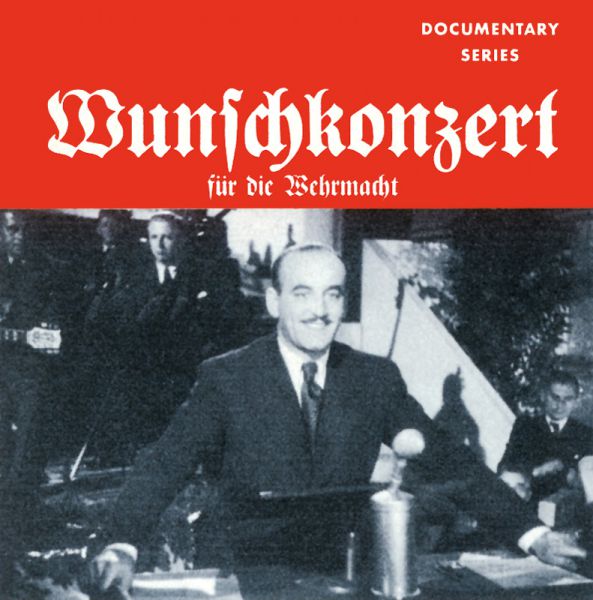 DOCUMENTARY SERIES

Wunschkonzert

für die Wehrmacht